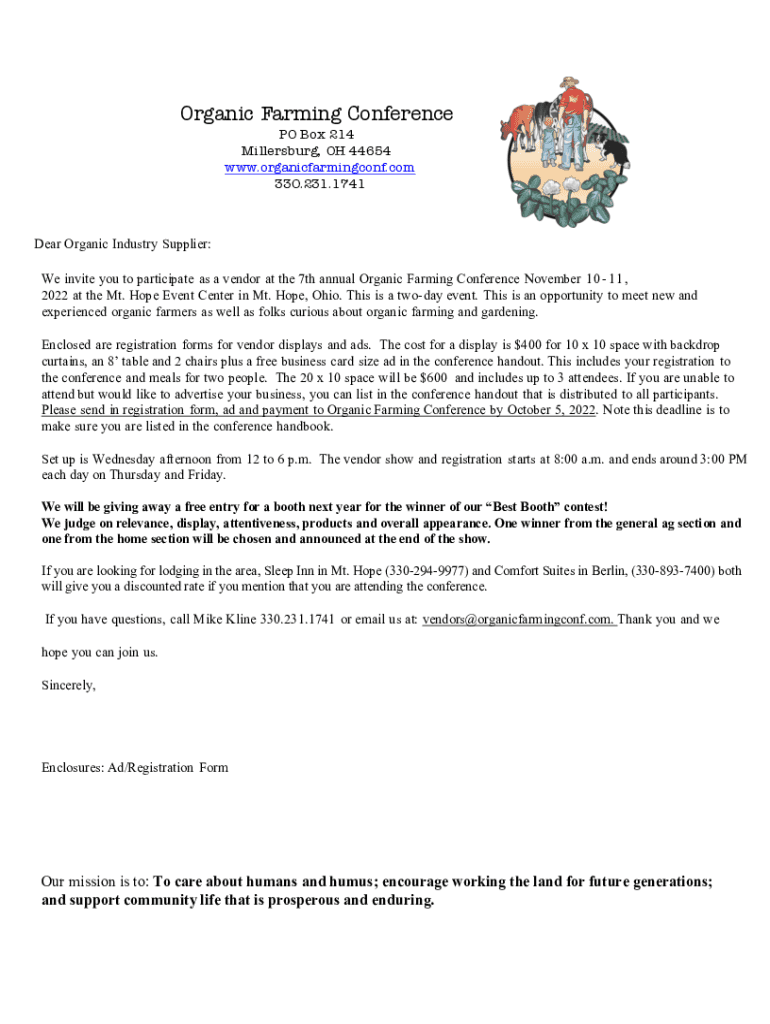 Organic Farming Conference
PO Box 214
Millersburg, OH 44654
www.organicfarmingconf.com
330.231.1741

Dear Organic Industry Supplier:

We invite you to participate as a vendor at the 7th annual Organic Farming Conference November 10 - 11, 2022 at the Mt. Hope Event Center in Mt. Hope, Ohio. This is a two-day event. This is an opportunity to meet new and experienced organic farmers as well as folks curious about organic farming and gardening.

Enclosed are registration forms for vendor displays and ads. The cost for a display is $400 for 10 x 10 space with backdrop curtains, an 8' table and 2 chairs plus a free business card size ad in the conference handout. This includes your registration to the conference and meals for two people. The 20 x 10 space will be $600 and includes up to 3 attendees. If you are unable to attend but would like to advertise your business, you can list in the conference handout that is distributed to all participants. Please send in registration form, ad and payment to Organic Farming Conference by October 5, 2022. Note this deadline is to make sure you are listed in the conference handbook.

Set up is Wednesday afternoon from 12 to 6 p.m. The vendor show and registration starts at 8:00 a.m. and ends around 3:00 PM each day on Thursday and Friday.

We will be giving away a free entry for a booth next year for the winner of our "Best Booth" contest! We judge on relevance, display, attentiveness, products and overall appearance. One winner from the general ag section and one from the home section will be chosen and announced at the end of the show.

If you are looking for lodging in the area, Sleep Inn in Mt. Hope (330-294-9977) and Comfort Suites in Berlin, (330-893-7400) both will give you a discounted rate if you mention that you are attending the conference.

If you have questions, call Mike Kline 330.231.1741 or email us at: vendors@organicfarmingconf.com. Thank you and we hope you can join us.

Sincerely,

Enclosures: Ad/Registration Form

Our mission is to: To care about humans and humus; encourage working the land for future generations; and support community life that is prosperous and enduring.